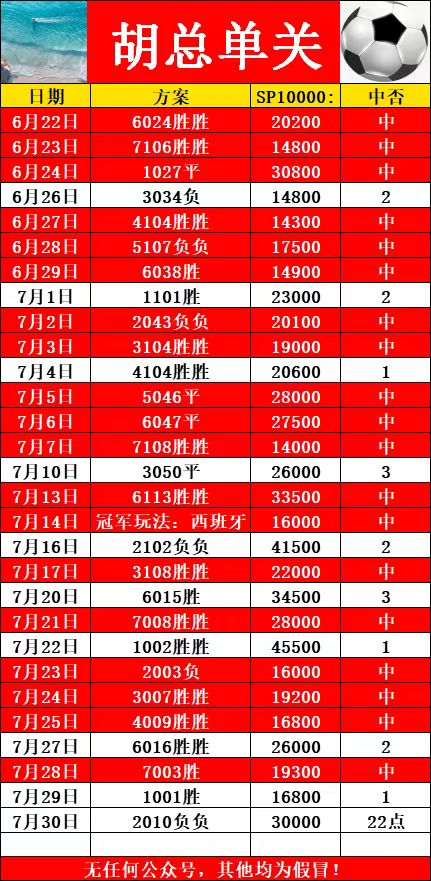 胡总单关

| 日期 | 方案 | SP10000: | 中否 |
|---|---|---|---|
| 6月22日 | 6024胜胜 | 20200 | 中 |
| 6月23日 | 7106胜胜 | 14800 | 中 |
| 6月24日 | 1027平 | 30800 | 中 |
| 6月26日 | 3034负 | 14800 | 2 |
| 6月27日 | 4104胜胜 | 14300 | 中 |
| 6月28日 | 5107负负 | 17500 | 中 |
| 6月29日 | 6038胜 | 14900 | 中 |
| 7月1日 | 1101胜 | 23000 | 2 |
| 7月2日 | 2043负负 | 20100 | 中 |
| 7月3日 | 3104胜胜 | 19000 | 中 |
| 7月4日 | 4104胜胜 | 20600 | 1 |
| 7月5日 | 5046平 | 28000 | 中 |
| 7月6日 | 6047平 | 27500 | 中 |
| 7月7日 | 7108胜胜 | 14000 | 中 |
| 7月10日 | 3050平 | 26000 | 3 |
| 7月13日 | 6113胜胜 | 33500 | 中 |
| 7月14日 | 冠军玩法：西班牙 | 16000 | 中 |
| 7月16日 | 2102负负 | 41500 | 2 |
| 7月17日 | 3108胜胜 | 22000 | 中 |
| 7月20日 | 6015胜 | 34500 | 3 |
| 7月21日 | 7008胜胜 | 28000 | 中 |
| 7月22日 | 1002胜胜 | 45500 | 1 |
| 7月23日 | 2003负 | 16000 | 中 |
| 7月24日 | 3007胜胜 | 19200 | 中 |
| 7月25日 | 4009胜胜 | 16800 | 中 |
| 7月27日 | 6016胜胜 | 26000 | 2 |
| 7月28日 | 7003胜 | 19300 | 中 |
| 7月29日 | 1001胜 | 16800 | 1 |
| 7月30日 | 2010负负 | 30000 | 22点 |

无任何公众号，其他均为假冒！